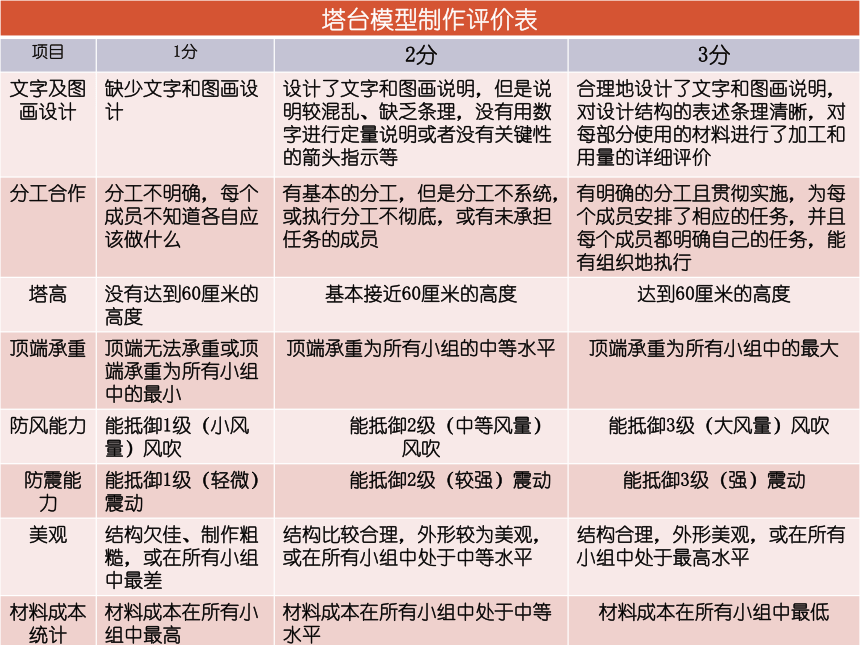 塔台模型制作评价表

| 项目 | 1分 | 2分 | 3分 |
|---|---|---|---|
| 文字及图画设计 | 缺少文字和图画设计 | 设计了文字和图画说明，但是说明较混乱、缺乏条理，没有用数字进行定量说明或者没有关键性的箭头指示等 | 合理地设计了文字和图画说明，对设计结构的表述条理清晰，对每部分使用的材料进行了加工和用量的详细评价 |
| 分工合作 | 分工不明确，每个成员不知道各自应该做什么 | 有基本的分工，但是分工不系统，或执行分工不彻底，或有未承担任务的成员 | 有明确的分工且贯彻实施，为每个成员安排了相应的任务，并且每个成员都明确自己的任务，能有组织地执行 |
| 塔高 | 没有达到60厘米的高度 | 基本接近60厘米的高度 | 达到60厘米的高度 |
| 顶端承重 | 顶端无法承重或顶端承重为所有小组中的最小 | 顶端承重为所有小组的中等水平 | 顶端承重为所有小组中的最大 |
| 防风能力 | 能抵御1级（小风量）风吹 | 能抵御2级（中等风量）风吹 | 能抵御3级（大风量）风吹 |
| 防震能力 | 能抵御1级（轻微）震动 | 能抵御2级（较强）震动 | 能抵御3级（强）震动 |
| 美观 | 结构欠佳、制作粗糙，或在所有小组中最差 | 结构比较合理，外形较为美观，或在所有小组中处于中等水平 | 结构合理，外形美观，或在所有小组中处于最高水平 |
| 材料成本统计 | 材料成本在所有小组中最高 | 材料成本在所有小组中处于中等水平 | 材料成本在所有小组中最低 |